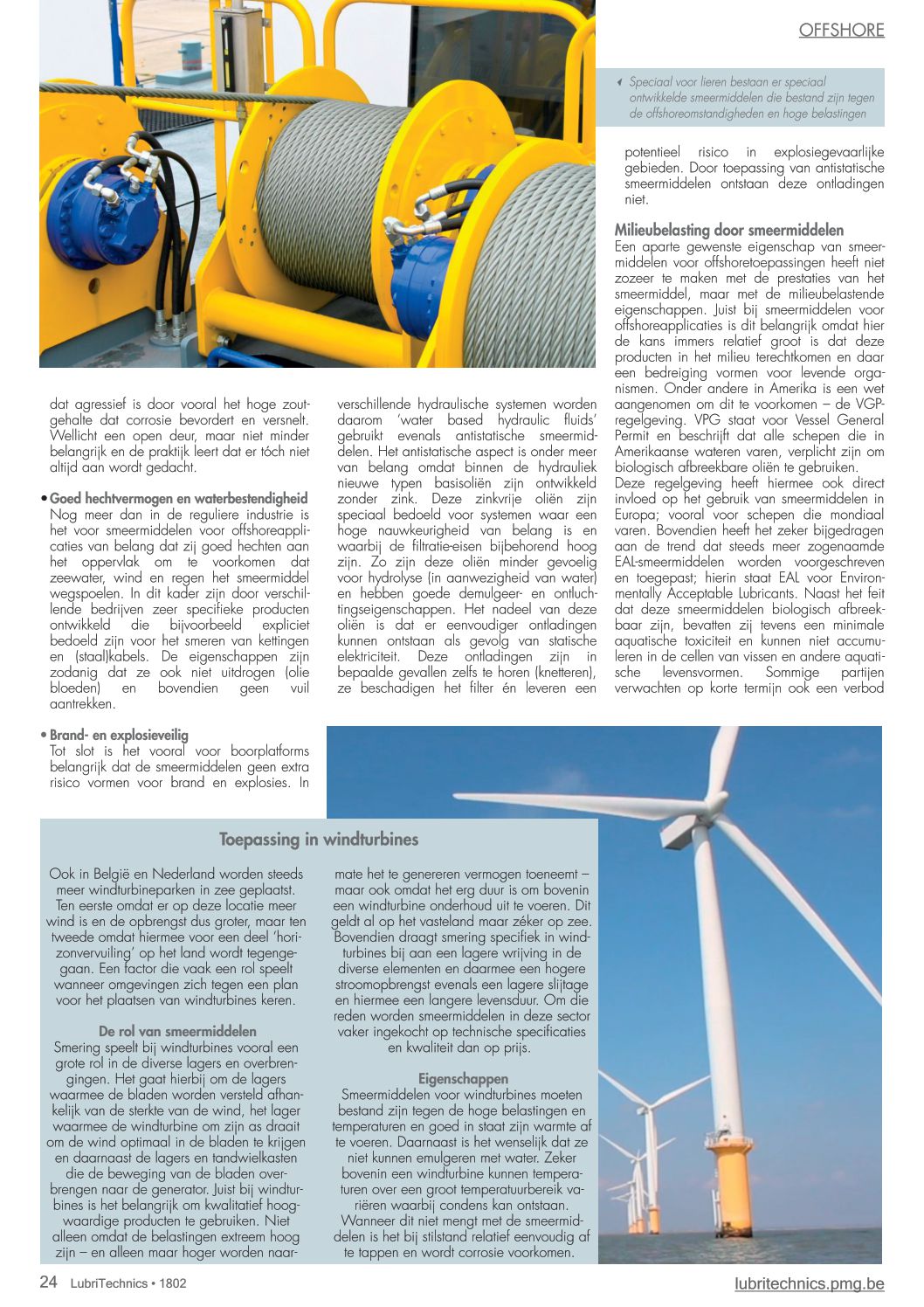 OFFSHORE

Speciaal voor lieren bestaan er speciaal ontwikkelde smeermiddelen die bestand zijn tegen de offshoreomstandigheden en hoge belastingen

dat agressief is door vooral het hoge zoutgehalte dat corrosie bevordert en versnelt. Wellicht een open deur, maar niet minder belangrijk en de praktijk leert dat er tóch niet altijd aan wordt gedacht.

• Goed hechtvermogen en waterbestendigheid
Nog meer dan in de reguliere industrie is het voor smeermiddelen voor offshoreapplicaties van belang dat zij goed hechten aan het oppervlak om te voorkomen dat zeewater, wind en regen het smeermiddel wegspoelen. In dit kader zijn door verschillende bedrijven zeer specifieke producten ontwikkeld die bijvoorbeeld expliciet bedoeld zijn voor het smeren van kettingen en (staal)kabels. De eigenschappen zijn zodanig dat ze ook niet uitdrogen (olie bloeden) en bovendien geen vuil aantrekken.

• Brand- en explosieveilig
Tot slot is het vooral voor boorplatforms belangrijk dat de smeermiddelen geen extra risico vormen voor brand en explosies. In

verschillende hydraulische systemen worden daarom 'water based hydraulic fluids' gebruikt evenals antistatische smeermiddelen. Het antistatische aspect is onder meer van belang omdat binnen de hydrauliek nieuwe typen basisoliën zijn ontwikkeld zonder zink. Deze zinkvrije oliën zijn speciaal bedoeld voor systemen waar een hoge nauwkeurigheid van belang is en waarbij de filtratie-eisen bijbehorend hoog zijn. Zo zijn deze oliën minder gevoelig voor hydrolyse (in aanwezigheid van water) en hebben goede demulgeer- en ontluchtingseigenschappen. Het nadeel van deze oliën is dat er eenvoudiger ontladingen kunnen ontstaan als gevolg van statische elektriciteit. Deze ontladingen zijn in bepaalde gevallen zelfs te horen (knetteren), ze beschadigen het filter én leveren een

potentieel risico in explosiegevaarlijke gebieden. Door toepassing van antistatische smeermiddelen ontstaan deze ontladingen niet.

Milieubelasting door smeermiddelen
Een aparte gewenste eigenschap van smeermiddelen voor offshoretoepassingen heeft niet zozeer te maken met de prestaties van het smeermiddel, maar met de milieubelastende eigenschappen. Juist bij smeermiddelen voor offshoreapplicaties is dit belangrijk omdat hier de kans immers relatief groot is dat deze producten in het milieu terechtkomen en daar een bedreiging vormen voor levende organismen. Onder andere in Amerika is een wet aangenomen om dit te voorkomen – de VGP-regelgeving. VPG staat voor Vessel General Permit en beschrijft dat alle schepen die in Amerikaanse wateren varen, verplicht zijn om biologisch afbreekbare oliën te gebruiken.
Deze regelgeving heeft hiermee ook direct invloed op het gebruik van smeermiddelen in Europa; vooral voor schepen die mondiaal varen. Bovendien heeft het zeker bijgedragen aan de trend dat steeds meer zogenaamde EAL-smeermiddelen worden voorgeschreven en toegepast; hierin staat EAL voor Environmentally Acceptable Lubricants. Naast het feit dat deze smeermiddelen biologisch afbreekbaar zijn, bevatten zij tevens een minimale aquatische toxiciteit en kunnen niet accumuleren in de cellen van vissen en andere aquatische levensvormen. Sommige partijen verwachten op korte termijn ook een verbod

Toepassing in windturbines

Ook in België en Nederland worden steeds meer windturbineparken in zee geplaatst. Ten eerste omdat er op deze locatie meer wind is en de opbrengst dus groter, maar ten tweede omdat hiermee voor een deel 'horizonvervuiling' op het land wordt tegengegaan. Een factor die vaak een rol speelt wanneer omgevingen zich tegen een plan voor het plaatsen van windturbines keren.

De rol van smeermiddelen
Smering speelt bij windturbines vooral een grote rol in de diverse lagers en overbrengingen. Het gaat hierbij om de lagers waarmee de bladen worden versteld afhankelijk van de sterkte van de wind, het lager waarmee de windturbine om zijn as draait om de wind optimaal in de bladen te krijgen en daarnaast de lagers en tandwielkasten die de beweging van de bladen overbrengen naar de generator. Juist bij windturbines is het belangrijk om kwalitatief hoogwaardige producten te gebruiken. Niet alleen omdat de belastingen extreem hoog zijn – en alleen maar hoger worden naarmate het te genereren vermogen toeneemt – maar ook omdat het erg duur is om bovenin een windturbine onderhoud uit te voeren. Dit geldt al op het vasteland maar zéker op zee. Bovendien draagt smering specifiek in windturbines bij aan een lagere wrijving in de diverse elementen en daarmee een hogere stroomopbrengst evenals een lagere slijtage en hiermee een langere levensduur. Om die reden worden smeermiddelen in deze sector vaker ingekocht op technische specificaties en kwaliteit dan op prijs.

Eigenschappen
Smeermiddelen voor windturbines moeten bestand zijn tegen de hoge belastingen en temperaturen en goed in staat zijn warmte af te voeren. Daarnaast is het wenselijk dat ze niet kunnen emulgeren met water. Zeker bovenin een windturbine kunnen temperaturen over een groot temperatuurbereik variëren waarbij condens kan ontstaan. Wanneer dit niet mengt met de smeermiddelen is het bij stilstand relatief eenvoudig af te tappen en wordt corrosie voorkomen.

24 LubriTechnics • 1802
lubritechnics.pmg.be